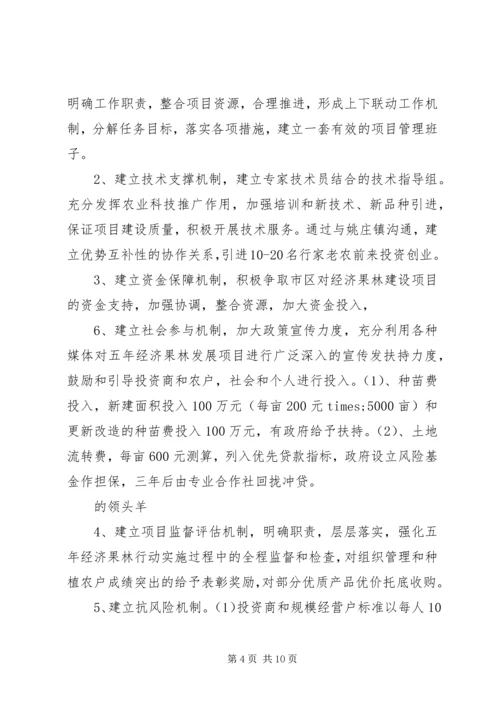 明确工作职责，整合项目资源，合理推进，形成上下联动工作机制，分解任务目标，落实各项措施，建立一套有效的项目管理班子。

2、建立技术支撑机制，建立专家技术员结合的技术指导组。充分发挥农业科技推广作用，加强培训和新技术、新品种引进，保证项目建设质量，积极开展技术服务。通过与姚庄镇沟通，建立优势互补性的协作关系，引进10-20名行家老农前来投资创业。

3、建立资金保障机制，积极争取市区对经济果林建设项目的资金支持，加强协调，整合资源，加大资金投入，

6、建立社会参与机制，加大政策宣传力度，充分利用各种媒体对五年经济果林发展项目进行广泛深入的宣传发扶持力度，鼓励和引导投资商和农户，社会和个人进行投入。(1)、种苗费投入，新建面积投入100万元（每亩200元times;5000亩）和更新改造的种苗费投入100万元，有政府给予扶持。(2)、土地流转费，每亩600元测算，列入优先贷款指标，政府设立风险基金作担保，三年后由专业合作社回拢冲贷。

的领头羊

4、建立项目监督评估机制，明确职责，层层落实，强化五年经济果林行动实施过程中的全程监督和检查，对组织管理和种植农户成绩突出的给予表彰奖励，对部分优质产品优价托底收购。

5、建立抗风险机制。(1)投资商和规模经营户标准以每人10

第4页 共10页